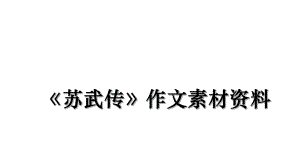 《苏武传》作文素材资料